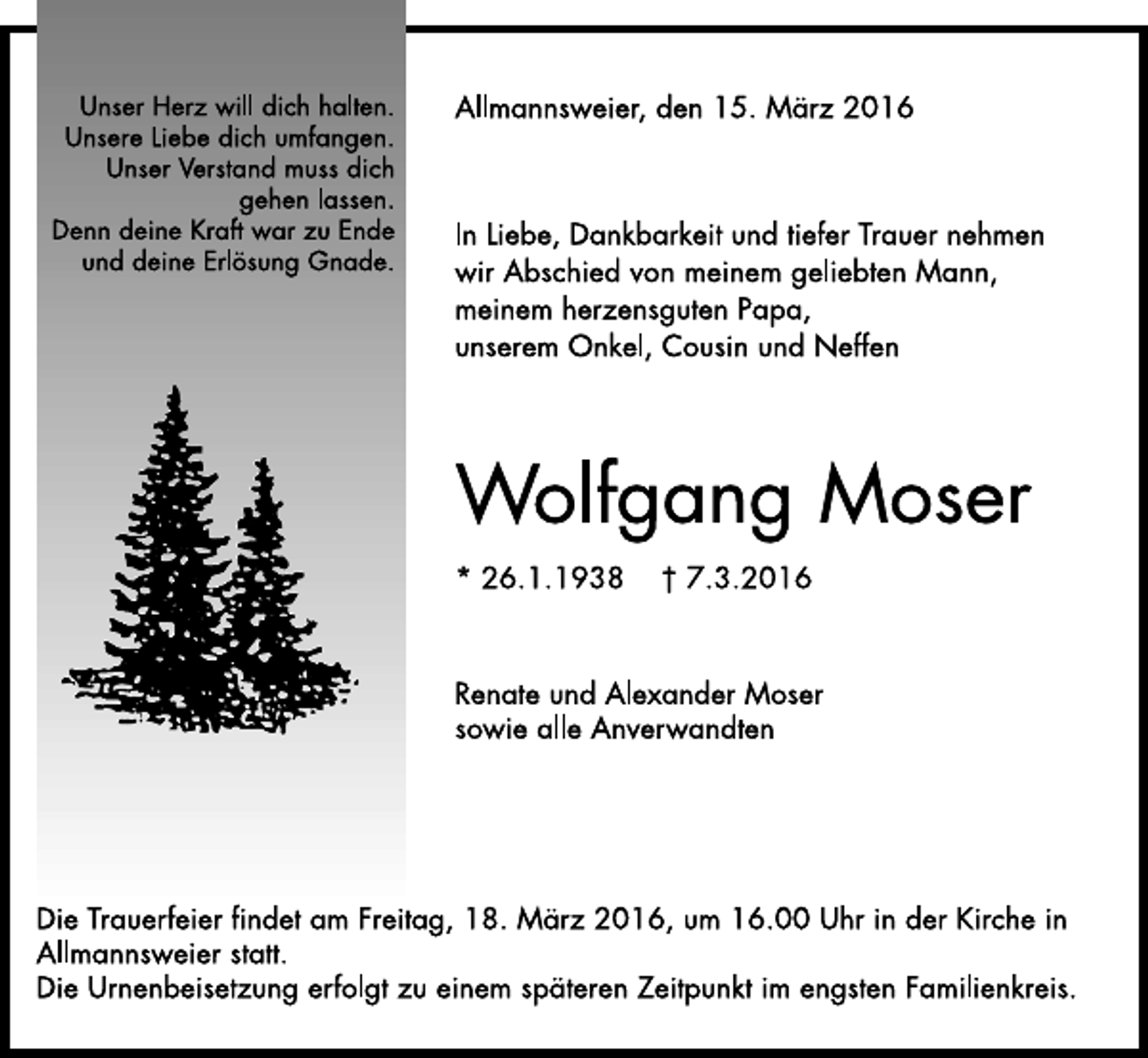 Unser Herz will dich halten.
Unsere Liebe dich umfangen.
Unser Verstand muss dich gehen lassen.
Denn deine Kraft war zu Ende und deine Erlösung Gnade.

Allmannsweier, den 15. März 2016

In Liebe, Dankbarkeit und tiefer Trauer nehmen wir Abschied von meinem geliebten Mann, meinem herzensguten Papa, unserem Onkel, Cousin und Neffen

Wolfgang Moser

* 26.1.1938 † 7.3.2016

Renate und Alexander Moser
sowie alle Anverwandten

Die Trauerfeier findet am Freitag, 18. März 2016, um 16.00 Uhr in der Kirche in Allmannsweier statt.
Die Urnenbeisetzung erfolgt zu einem späteren Zeitpunkt im engsten Familienkreis.